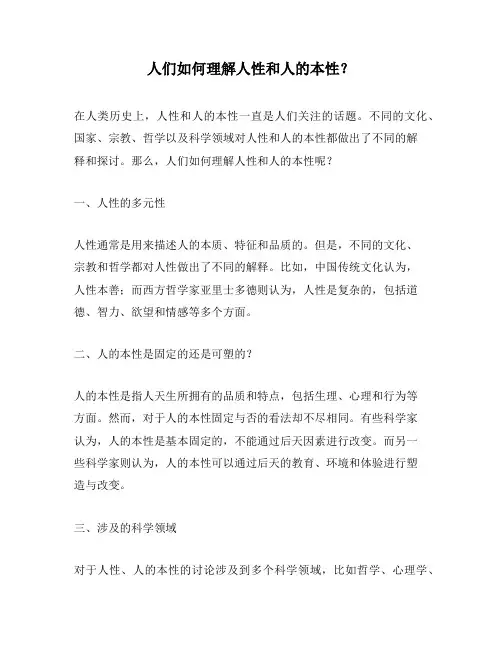 人们如何理解人性和人的本性？

在人类历史上，人性和人的本性一直是人们关注的话题。不同的文化、国家、宗教、哲学以及科学领域对人性和人的本性都做出了不同的解释和探讨。那么，人们如何理解人性和人的本性呢？

一、人性的多元性

人性通常是用来描述人的本质、特征和品质的。但是，不同的文化、宗教和哲学都对人性做出了不同的解释。比如，中国传统文化认为，人性本善；而西方哲学家亚里士多德则认为，人性是复杂的，包括道德、智力、欲望和情感等多个方面。

二、人的本性是固定的还是可塑的？

人的本性是指人天生所拥有的品质和特点，包括生理、心理和行为等方面。然而，对于人的本性固定与否的看法却不尽相同。有些科学家认为，人的本性是基本固定的，不能通过后天因素进行改变。而另一些科学家则认为，人的本性可以通过后天的教育、环境和体验进行塑造与改变。

三、涉及的科学领域

对于人性、人的本性的讨论涉及到多个科学领域，比如哲学、心理学、